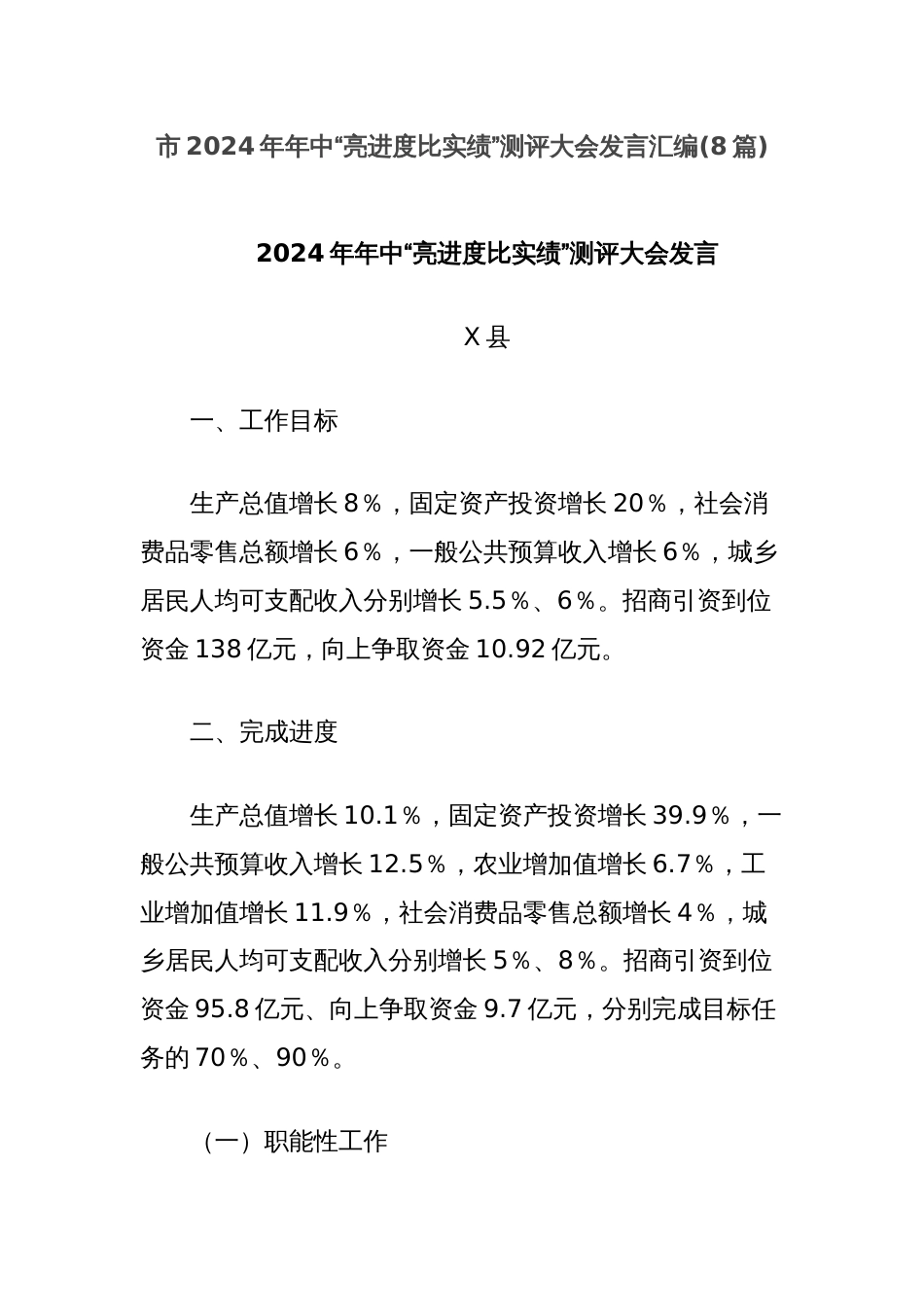 市2024年年中“亮进度比实绩”测评大会发言汇编(8篇)

2024年年中“亮进度比实绩”测评大会发言

X县

一、工作目标

生产总值增长8％，固定资产投资增长20％，社会消费品零售总额增长6％，一般公共预算收入增长6％，城乡居民人均可支配收入分别增长5.5％、6％。招商引资到位资金138亿元，向上争取资金10.92亿元。

二、完成进度

生产总值增长10.1％，固定资产投资增长39.9％，一般公共预算收入增长12.5％，农业增加值增长6.7％，工业增加值增长11.9％，社会消费品零售总额增长4％，城乡居民人均可支配收入分别增长5％、8％。招商引资到位资金95.8亿元、向上争取资金9.7亿元，分别完成目标任务的70％、90％。

（一）职能性工作